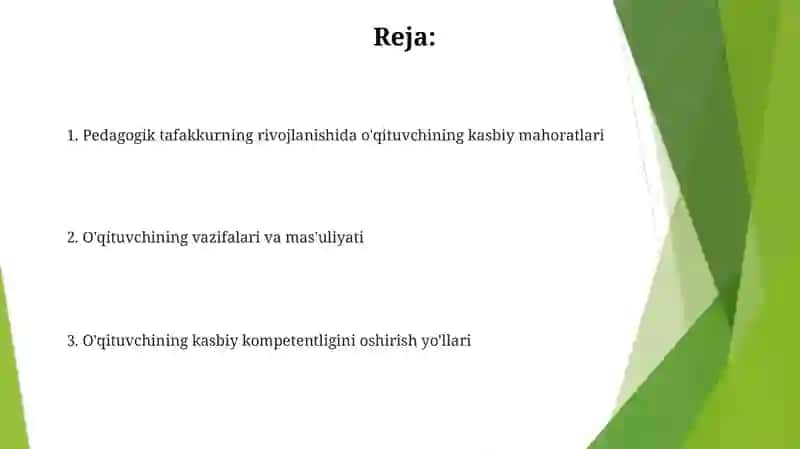 Reja:

1. Pedagogik tafakkurning rivojlanishida o'qituvchining kasbiy mahoratlari

2. O'qituvchining vazifalari va mas'uliyati

3. O'qituvchining kasbiy kompetentligini oshirish yo'llari